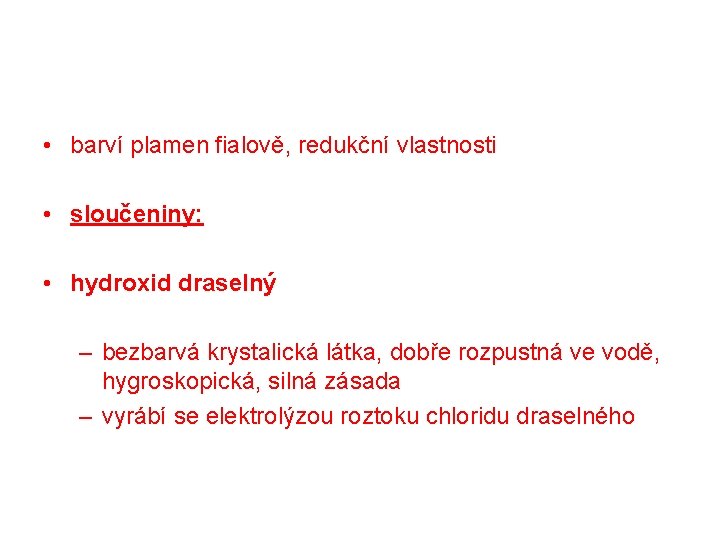 • barví plamen fialově, redukční vlastnosti

• sloučeniny:

• hydroxid draselný

– bezbarvá krystalická látka, dobře rozpustná ve vodě, hygroskopická, silná zásada
– vyrábí se elektrolýzou roztoku chloridu draselného